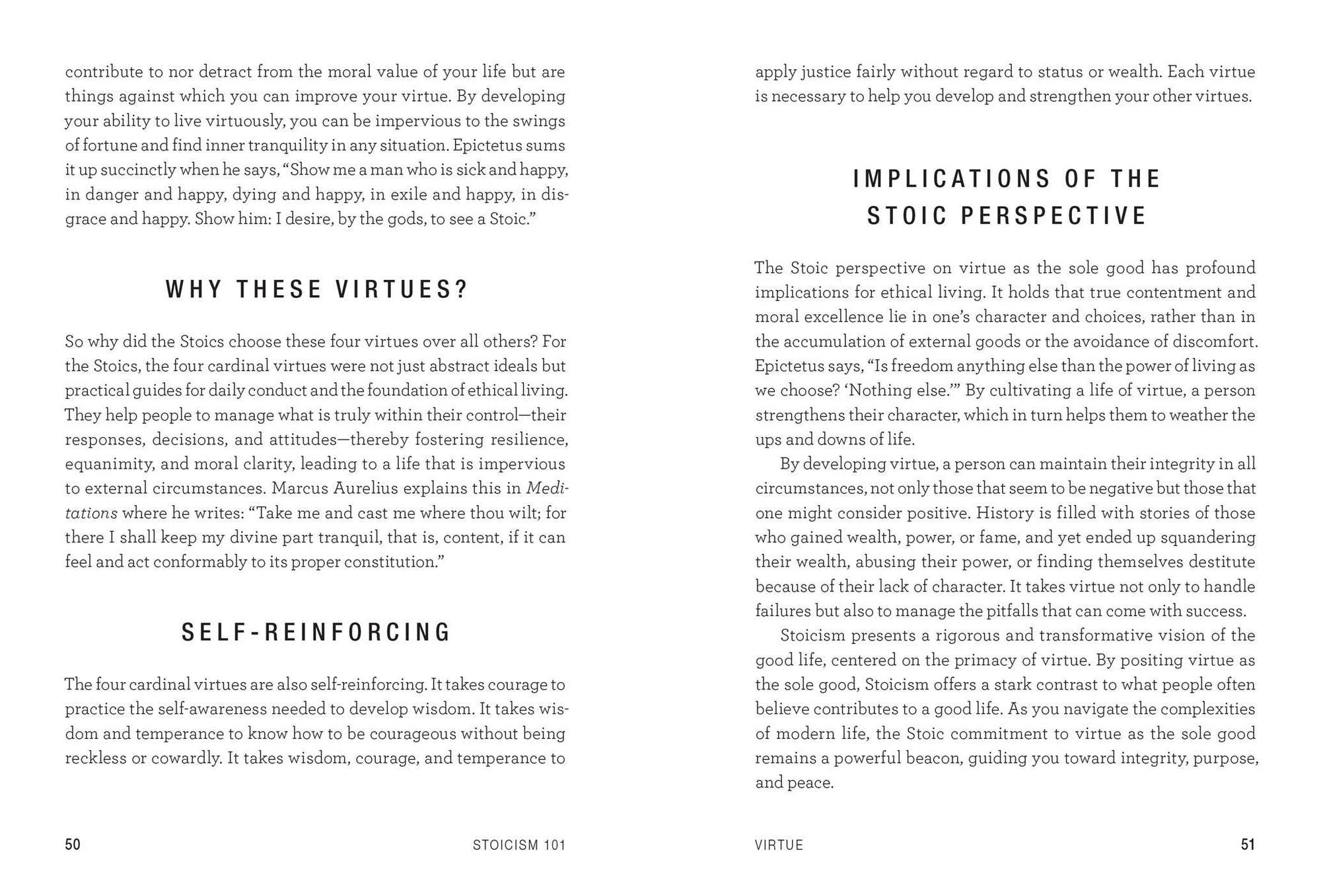 contribute to nor detract from the moral value of your life but are things against which you can improve your virtue. By developing your ability to live virtuously, you can be impervious to the swings of fortune and find inner tranquility in any situation. Epictetus sums it up succinctly when he says, "Show me a man who is sick and happy, in danger and happy, dying and happy, in exile and happy, in disgrace and happy. Show him: I desire, by the gods, to see a Stoic."

WHY THESE VIRTUES?

So why did the Stoics choose these four virtues over all others? For the Stoics, the four cardinal virtues were not just abstract ideals but practical guides for daily conduct and the foundation of ethical living. They help people to manage what is truly within their control—their responses, decisions, and attitudes—thereby fostering resilience, equanimity, and moral clarity, leading to a life that is impervious to external circumstances. Marcus Aurelius explains this in Meditations where he writes: "Take me and cast me where thou wilt; for there I shall keep my divine part tranquil, that is, content, if it can feel and act conformably to its proper constitution."

SELF-REINFORCING

The four cardinal virtues are also self-reinforcing. It takes courage to practice the self-awareness needed to develop wisdom. It takes wisdom and temperance to know how to be courageous without being reckless or cowardly. It takes wisdom, courage, and temperance to

50 STOICISM 101

apply justice fairly without regard to status or wealth. Each virtue is necessary to help you develop and strengthen your other virtues.

IMPLICATIONS OF THE STOIC PERSPECTIVE

The Stoic perspective on virtue as the sole good has profound implications for ethical living. It holds that true contentment and moral excellence lie in one's character and choices, rather than in the accumulation of external goods or the avoidance of discomfort. Epictetus says, "Is freedom anything else than the power of living as we choose? 'Nothing else.'" By cultivating a life of virtue, a person strengthens their character, which in turn helps them to weather the ups and downs of life.

By developing virtue, a person can maintain their integrity in all circumstances, not only those that seem to be negative but those that one might consider positive. History is filled with stories of those who gained wealth, power, or fame, and yet ended up squandering their wealth, abusing their power, or finding themselves destitute because of their lack of character. It takes virtue not only to handle failures but also to manage the pitfalls that can come with success.

Stoicism presents a rigorous and transformative vision of the good life, centered on the primacy of virtue. By positing virtue as the sole good, Stoicism offers a stark contrast to what people often believe contributes to a good life. As you navigate the complexities of modern life, the Stoic commitment to virtue as the sole good remains a powerful beacon, guiding you toward integrity, purpose, and peace.

VIRTUE 51